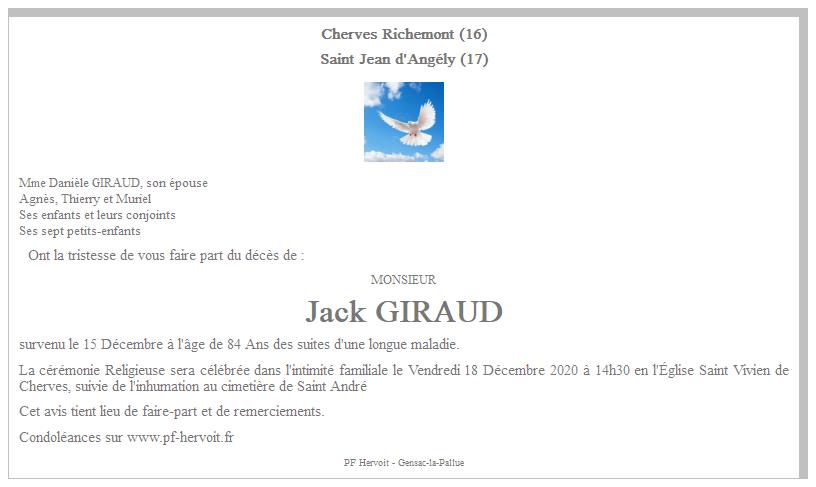 Cherves Richemont (16)

Saint Jean d'Angély (17)

Mme Danièle GIRAUD, son épouse
Agnès, Thierry et Muriel
Ses enfants et leurs conjoints
Ses sept petits-enfants

Ont la tristesse de vous faire part du décès de :

MONSIEUR

Jack GIRAUD

survenu le 15 Décembre à l'âge de 84 Ans des suites d'une longue maladie.

La cérémonie Religieuse sera célébrée dans l'intimité familiale le Vendredi 18 Décembre 2020 à 14h30 en l'Église Saint Vivien de Cherves, suivie de l'inhumation au cimetière de Saint André

Cet avis tient lieu de faire-part et de remerciements.

Condoléances sur www.pf-hervoit.fr

PF Hervoit - Gensac-la-Pallue